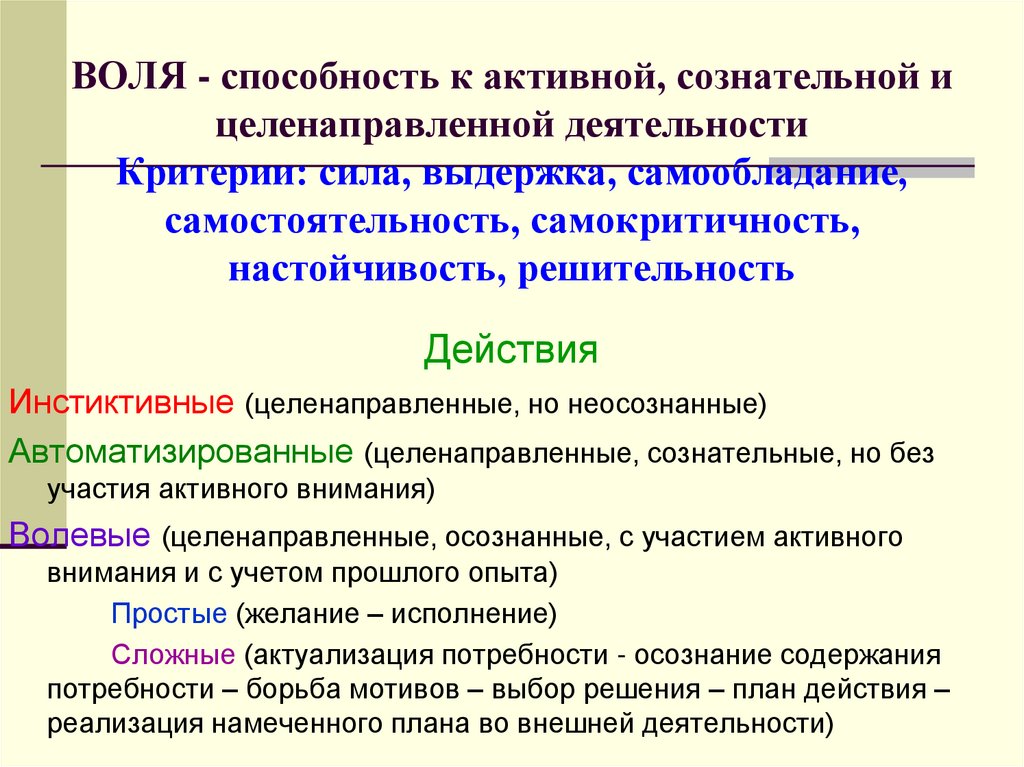 ВОЛЯ - способность к активной, сознательной и целенаправленной деятельности

Критерии: сила, выдержка, самообладание, самостоятельность, самокритичность, настойчивость, решительность

Действия

Инстиктивные (целенаправленные, но неосознанные)

Автоматизированные (целенаправленные, сознательные, но без участия активного внимания)

Волевые (целенаправленные, осознанные, с участием активного внимания и с учетом прошлого опыта)

Простые (желание – исполнение)

Сложные (актуализация потребности - осознание содержания потребности – борьба мотивов – выбор решения – план действия – реализация намеченного плана во внешней деятельности)